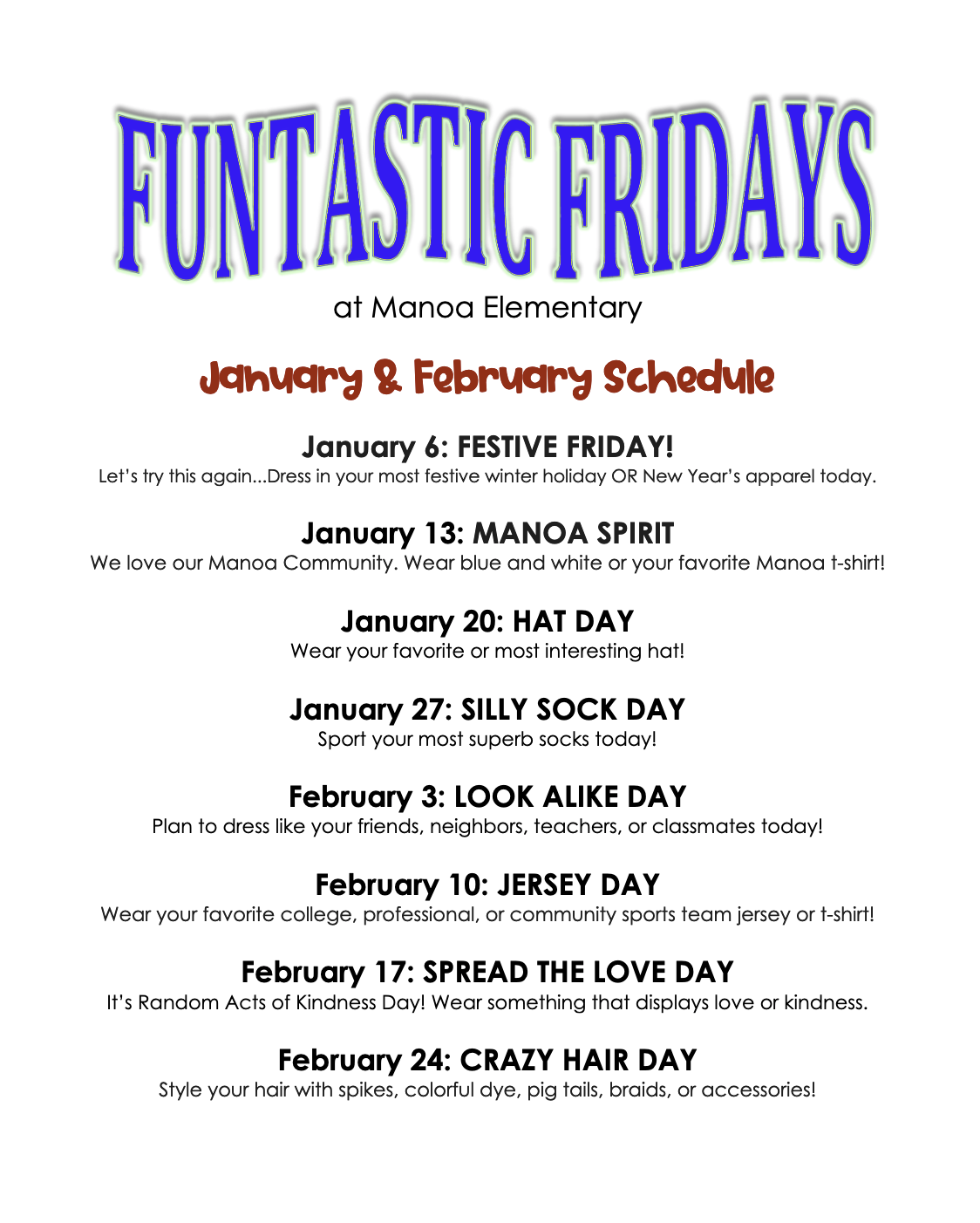 FUNTASTIC FRIDAYS

at Manoa Elementary

January & February Schedule

January 6: FESTIVE FRIDAY!

Let's try this again...Dress in your most festive winter holiday OR New Year's apparel today.

January 13: MANOA SPIRIT

We love our Manoa Community. Wear blue and white or your favorite Manoa t-shirt!

January 20: HAT DAY

Wear your favorite or most interesting hat!

January 27: SILLY SOCK DAY

Sport your most superb socks today!

February 3: LOOK ALIKE DAY

Plan to dress like your friends, neighbors, teachers, or classmates today!

February 10: JERSEY DAY

Wear your favorite college, professional, or community sports team jersey or t-shirt!

February 17: SPREAD THE LOVE DAY

It's Random Acts of Kindness Day! Wear something that displays love or kindness.

February 24: CRAZY HAIR DAY

Style your hair with spikes, colorful dye, pig tails, braids, or accessories!